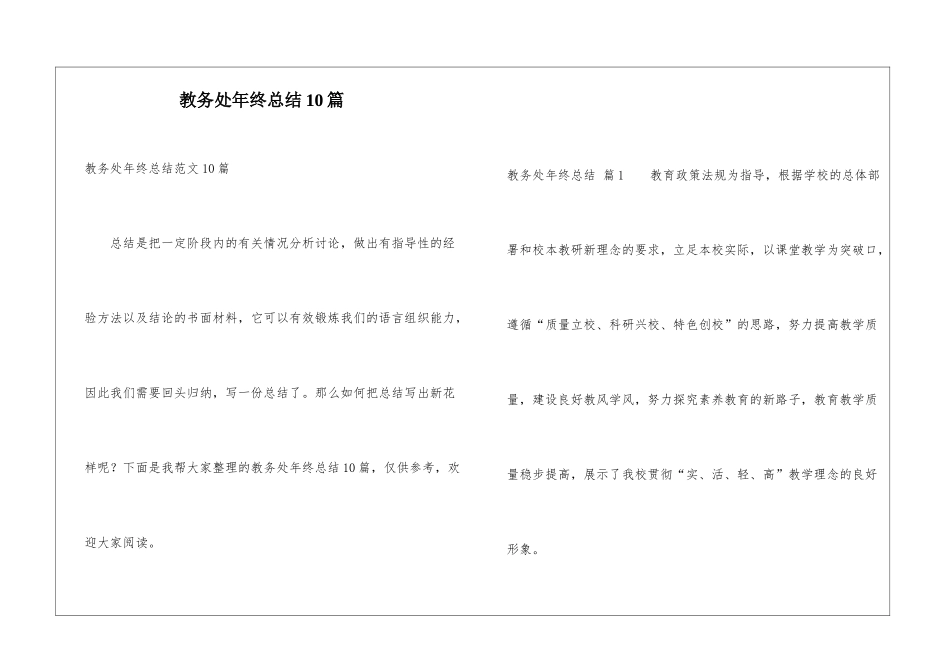 教务处年终总结10篇

教务处年终总结范文10篇

总结是把一定阶段内的有关情况分析讨论，做出有指导性的经验方法以及结论的书面材料，它可以有效锻炼我们的语言组织能力，因此我们需要回头归纳，写一份总结了。那么如何把总结写出新花样呢？下面是我帮大家整理的教务处年终总结10篇，仅供参考，欢迎大家阅读。

教务处年终总结 篇1 教育政策法规为指导，根据学校的总体部署和校本教研新理念的要求，立足本校实际，以课堂教学为突破口，遵循“质量立校、科研兴校、特色创校”的思路，努力提高教学质量，建设良好教风学风，努力探究素养教育的新路子，教育教学质量稳步提高，展示了我校贯彻“实、活、轻、高”教学理念的良好形象。